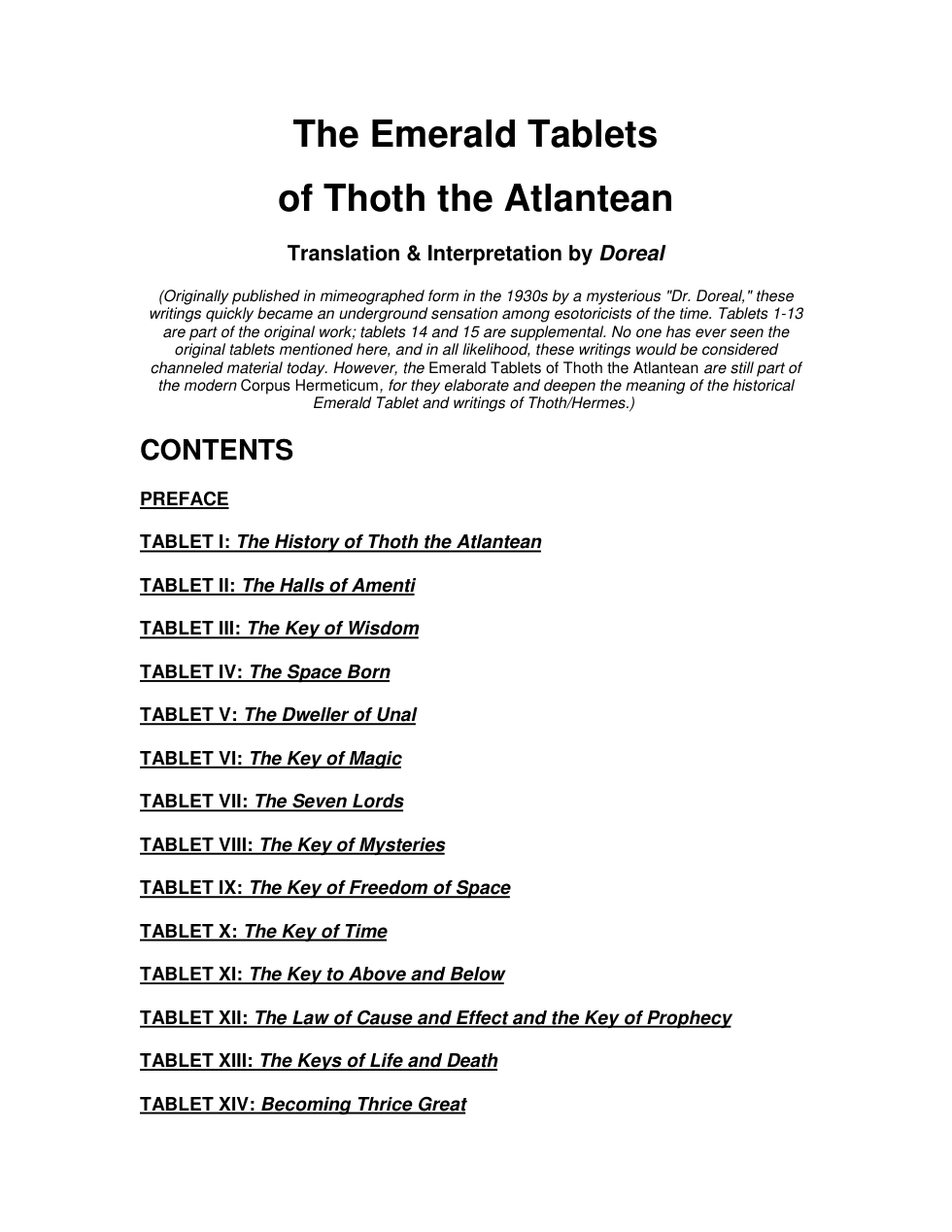 The Emerald Tablets
of Thoth the Atlantean

Translation & Interpretation by Doreal

(Originally published in mimeographed form in the 1930s by a mysterious "Dr. Doreal," these writings quickly became an underground sensation among esotoricists of the time. Tablets 1-13 are part of the original work; tablets 14 and 15 are supplemental. No one has ever seen the original tablets mentioned here, and in all likelihood, these writings would be considered channeled material today. However, the Emerald Tablets of Thoth the Atlantean are still part of the modern Corpus Hermeticum, for they elaborate and deepen the meaning of the historical Emerald Tablet and writings of Thoth/Hermes.)

CONTENTS

PREFACE

TABLET I: The History of Thoth the Atlantean

TABLET II: The Halls of Amenti

TABLET III: The Key of Wisdom

TABLET IV: The Space Born

TABLET V: The Dweller of Unal

TABLET VI: The Key of Magic

TABLET VII: The Seven Lords

TABLET VIII: The Key of Mysteries

TABLET IX: The Key of Freedom of Space

TABLET X: The Key of Time

TABLET XI: The Key to Above and Below

TABLET XII: The Law of Cause and Effect and the Key of Prophecy

TABLET XIII: The Keys of Life and Death

TABLET XIV: Becoming Thrice Great